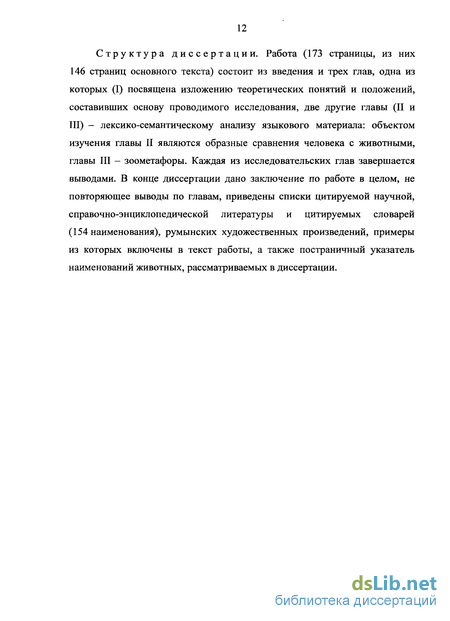 12

Структура диссертации. Работа (173 страницы, из них 146 страниц основного текста) состоит из введения и трех глав, одна из которых (I) посвящена изложению теоретических понятий и положений, составивших основу проводимого исследования, две другие главы (II и III) – лексико-семантическому анализу языкового материала: объектом изучения главы II являются образные сравнения человека с животными, главы III – зоометафоры. Каждая из исследовательских глав завершается выводами. В конце диссертации дано заключение по работе в целом, не повторяющее выводы по главам, приведены списки цитируемой научной, справочно-энциклопедической литературы и цитируемых словарей (154 наименования), румынских художественных произведений, примеры из которых включены в текст работы, а также постраничный указатель наименований животных, рассматриваемых в диссертации.

dsLib.net
библиотека диссертаций